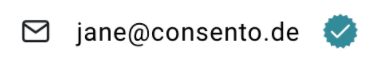 jane@consento.de